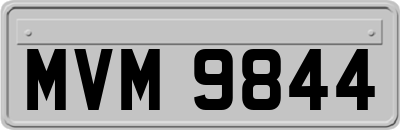 MVM 9844